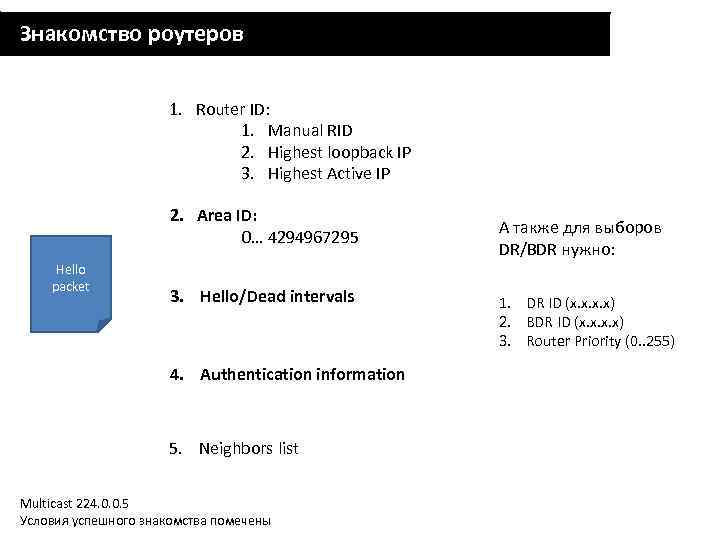 Знакомство роутеров

Hello packet

1. Router ID:
 1. Manual RID
 2. Highest loopback IP
 3. Highest Active IP

2. Area ID:
 0… 4294967295

3. Hello/Dead intervals

4. Authentication information

5. Neighbors list

А также для выборов DR/BDR нужно:

1. DR ID (x.x.x.x)
2. BDR ID (x.x.x.x)
3. Router Priority (0..255)

Multicast 224.0.0.5
Условия успешного знакомства помечены